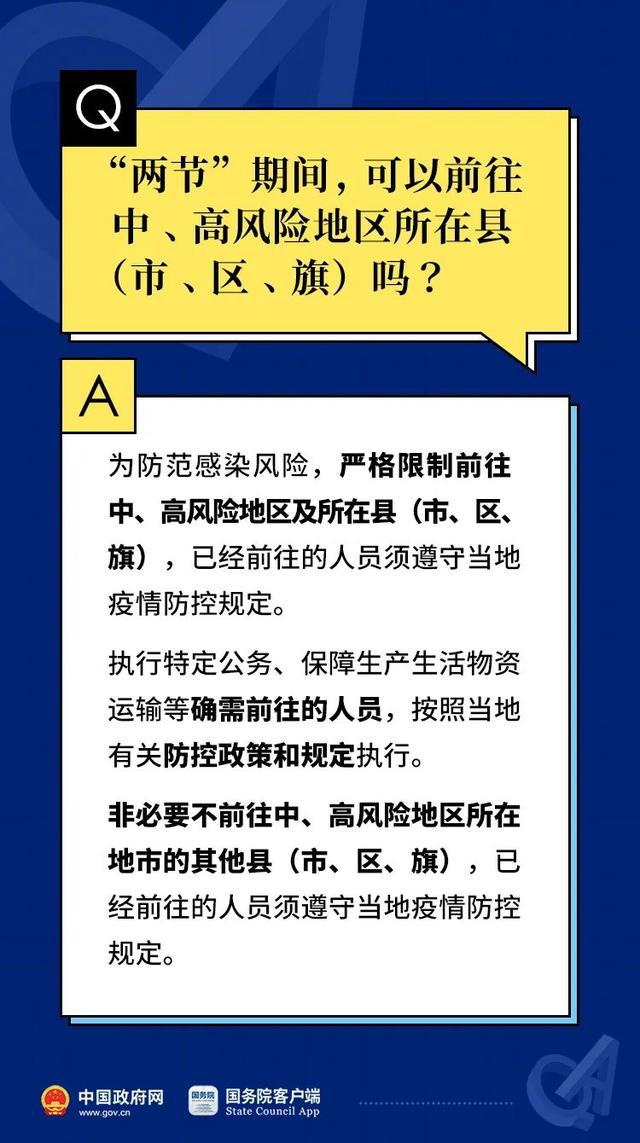 Q

“两节”期间，可以前往中、高风险地区所在县（市、区、旗）吗？

A

为防范感染风险，严格限制前往中、高风险地区及所在县（市、区、旗），已经前往的人员须遵守当地疫情防控规定。

执行特定公务、保障生产生活物资运输等确需前往的人员，按照当地有关防控政策和规定执行。

非必要不前往中、高风险地区所在地市的其他县（市、区、旗），已经前往的人员须遵守当地疫情防控规定。

中国政府网 www.gov.cn 国务院 国务院客户端 State Council App